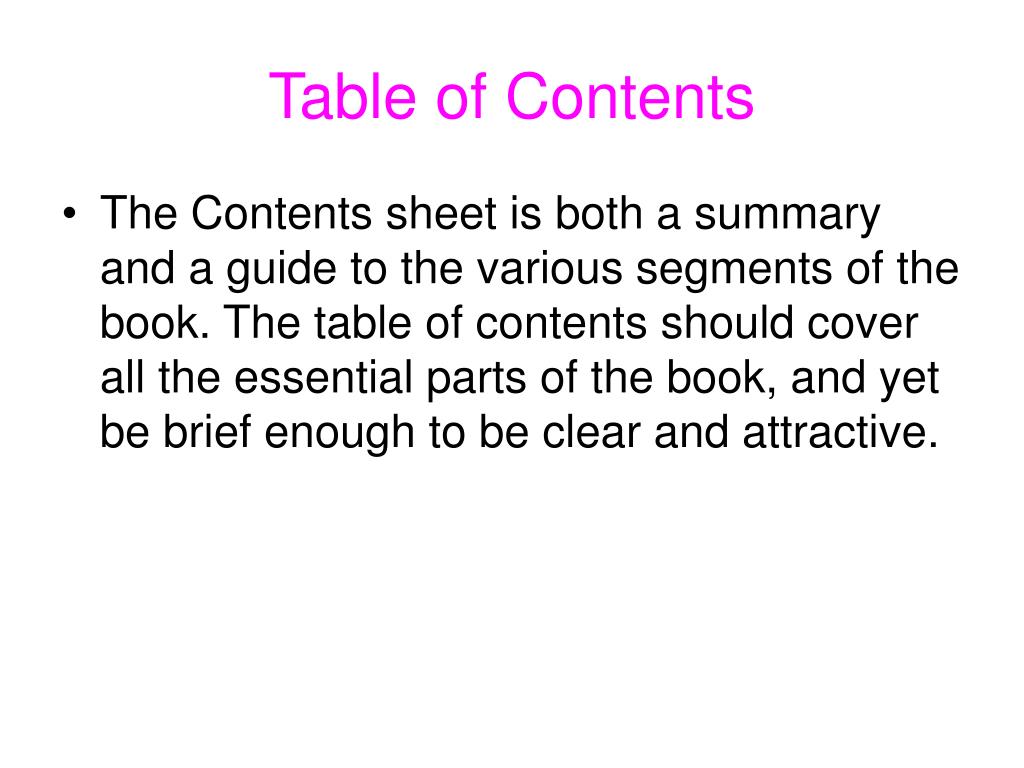 Table of Contents

• The Contents sheet is both a summary and a guide to the various segments of the book. The table of contents should cover all the essential parts of the book, and yet be brief enough to be clear and attractive.